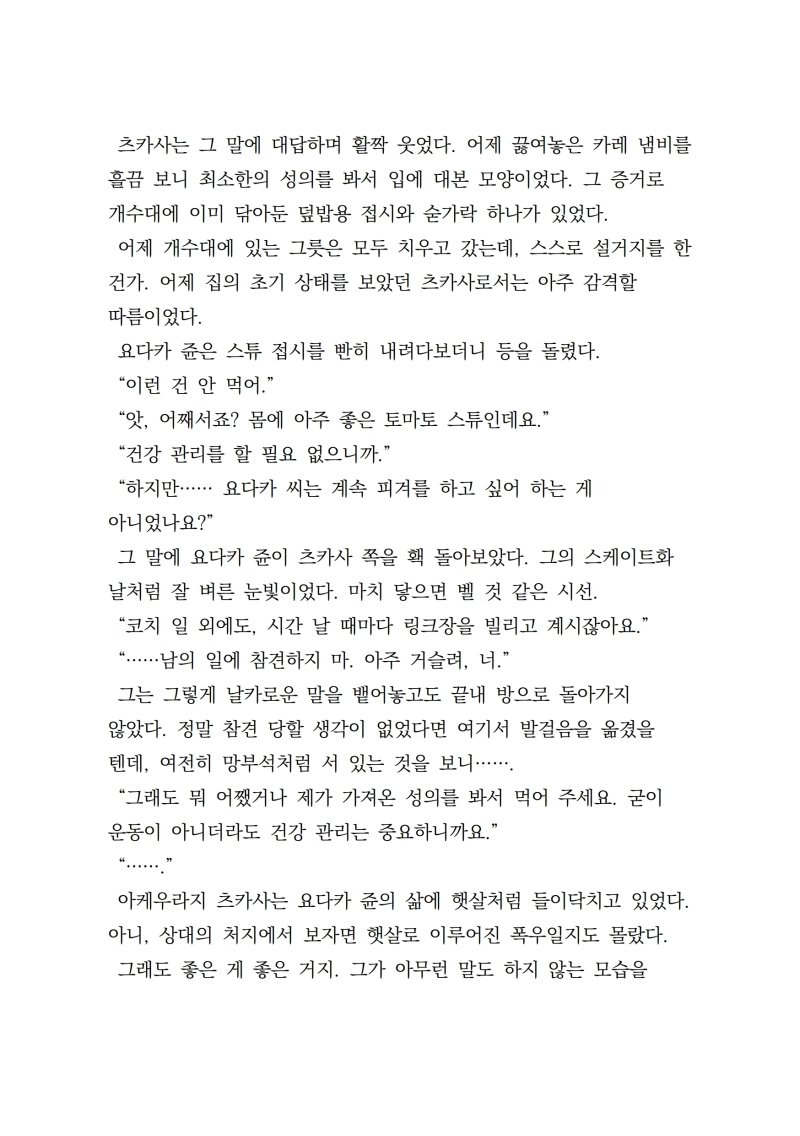 츠카사는 그 말에 대답하며 활짝 웃었다. 어제 끓여놓은 카레 냄비를 흘끔 보니 최소한의 성의를 봐서 입에 대본 모양이었다. 그 증거로 개수대에 이미 닦아둔 덮밥용 접시와 숟가락 하나가 있었다.

어제 개수대에 있는 그릇은 모두 치우고 갔는데, 스스로 설거지를 한 건가. 어제 집의 초기 상태를 보았던 츠카사로서는 아주 감격할 따름이었다.

요다카 쥰은 스튜 접시를 빤히 내려다보더니 등을 돌렸다.

“이런 건 안 먹어.”

“앗, 어째서죠? 몸에 아주 좋은 토마토 스튜인데요.”

“건강 관리를 할 필요 없으니까.”

“하지만…… 요다카 씨는 계속 피겨를 하고 싶어 하는 게 아니었나요?”

그 말에 요다카 쥰이 츠카사 쪽을 홱 돌아보았다. 그의 스케이트화 날처럼 잘 벼른 눈빛이었다. 마치 닿으면 벨 것 같은 시선.

“코치 일 외에도, 시간 날 때마다 링크장을 빌리고 계시잖아요.”

“……남의 일에 참견하지 마. 아주 거슬려, 너.”

그는 그렇게 날카로운 말을 뱉어놓고도 끝내 방으로 돌아가지 않았다. 정말 참견 당할 생각이 없었다면 여기서 발걸음을 옮겼을 텐데, 여전히 망부석처럼 서 있는 것을 보니…….

“그래도 뭐 어쨌거나 제가 가져온 성의를 봐서 먹어 주세요. 굳이 운동이 아니더라도 건강 관리는 중요하니까요.”

“…….”

아케우라지 츠카사는 요다카 쥰의 삶에 햇살처럼 들이닥치고 있었다. 아니, 상대의 처지에서 보자면 햇살로 이루어진 폭우일지도 몰랐다.

그래도 좋은 게 좋은 거지. 그가 아무런 말도 하지 않는 모습을